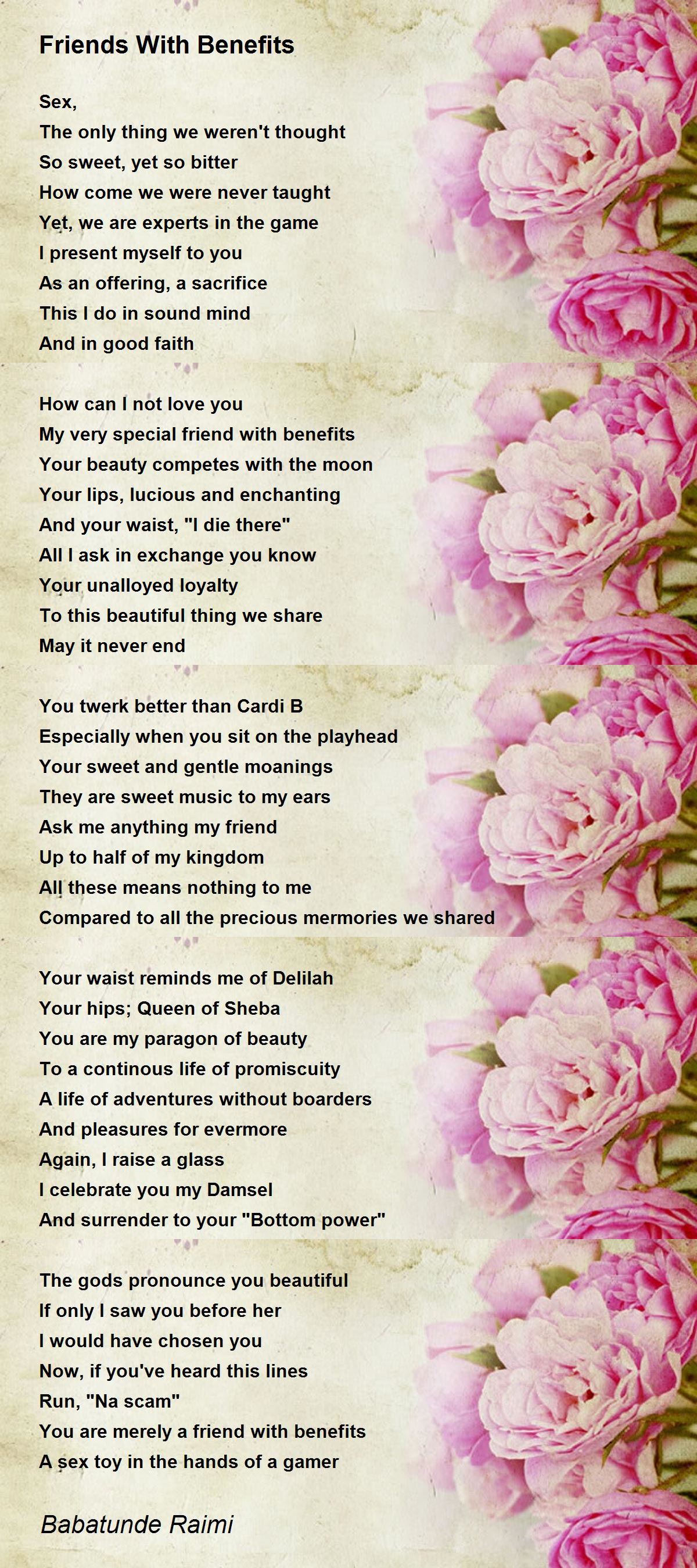 Friends With Benefits

Sex,
The only thing we weren't thought
So sweet, yet so bitter
How come we were never taught
Yet, we are experts in the game
I present myself to you
As an offering, a sacrifice
This I do in sound mind
And in good faith

How can I not love you
My very special friend with benefits
Your beauty competes with the moon
Your lips, lucious and enchanting
And your waist, "I die there"
All I ask in exchange you know
Your unalloyed loyalty
To this beautiful thing we share
May it never end

You twerk better than Cardi B
Especially when you sit on the playhead
Your sweet and gentle moanings
They are sweet music to my ears
Ask me anything my friend
Up to half of my kingdom
All these means nothing to me
Compared to all the precious mermories we shared

Your waist reminds me of Delilah
Your hips; Queen of Sheba
You are my paragon of beauty
To a continous life of promiscuity
A life of adventures without boarders
And pleasures for evermore
Again, I raise a glass
I celebrate you my Damsel
And surrender to your "Bottom power"

The gods pronounce you beautiful
If only I saw you before her
I would have chosen you
Now, if you've heard this lines
Run, "Na scam"
You are merely a friend with benefits
A sex toy in the hands of a gamer

Babatunde Raimi